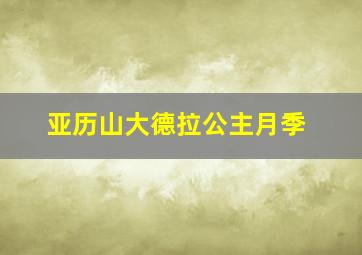 亚历山大德拉公主月季